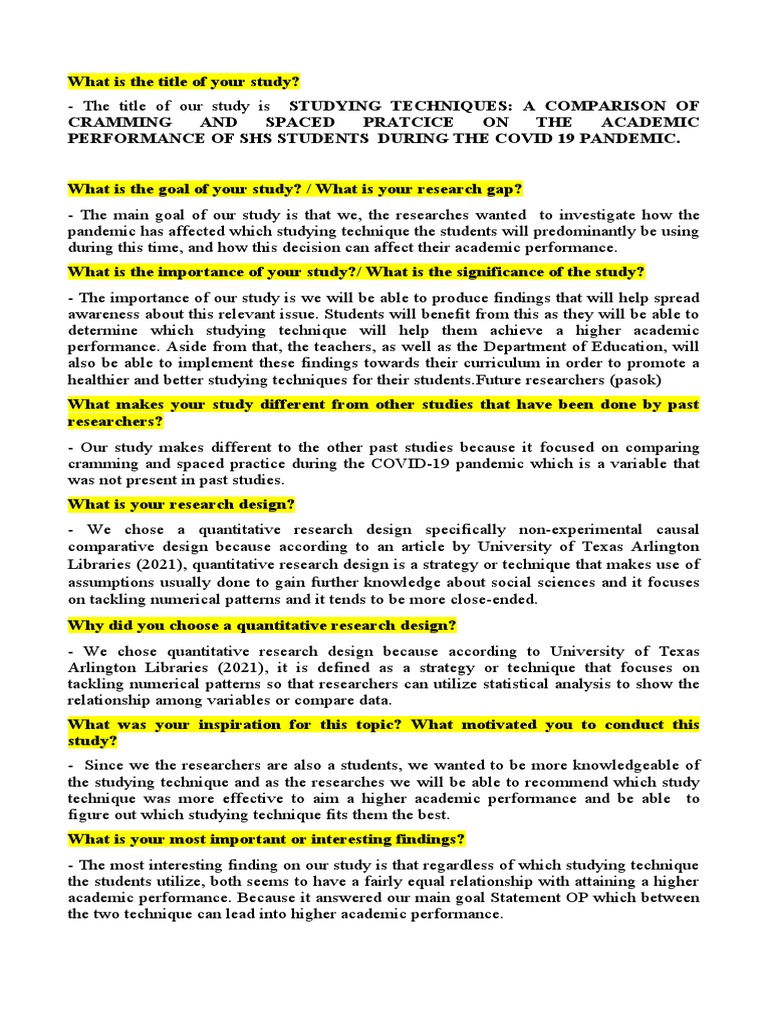 What is the title of your study?

- The title of our study is STUDYING TECHNIQUES: A COMPARISON OF CRAMMING AND SPACED PRATCICE ON THE ACADEMIC PERFORMANCE OF SHS STUDENTS DURING THE COVID 19 PANDEMIC.

What is the goal of your study? / What is your research gap?

- The main goal of our study is that we, the researches wanted to investigate how the pandemic has affected which studying technique the students will predominantly be using during this time, and how this decision can affect their academic performance.

What is the importance of your study?/ What is the significance of the study?

- The importance of our study is we will be able to produce findings that will help spread awareness about this relevant issue. Students will benefit from this as they will be able to determine which studying technique will help them achieve a higher academic performance. Aside from that, the teachers, as well as the Department of Education, will also be able to implement these findings towards their curriculum in order to promote a healthier and better studying techniques for their students.Future researchers (pasok)

What makes your study different from other studies that have been done by past researchers?

- Our study makes different to the other past studies because it focused on comparing cramming and spaced practice during the COVID-19 pandemic which is a variable that was not present in past studies.

What is your research design?

- We chose a quantitative research design specifically non-experimental causal comparative design because according to an article by University of Texas Arlington Libraries (2021), quantitative research design is a strategy or technique that makes use of assumptions usually done to gain further knowledge about social sciences and it focuses on tackling numerical patterns and it tends to be more close-ended.

Why did you choose a quantitative research design?

- We chose quantitative research design because according to University of Texas Arlington Libraries (2021), it is defined as a strategy or technique that focuses on tackling numerical patterns so that researchers can utilize statistical analysis to show the relationship among variables or compare data.

What was your inspiration for this topic? What motivated you to conduct this study?

- Since we the researchers are also a students, we wanted to be more knowledgeable of the studying technique and as the researches we will be able to recommend which study technique was more effective to aim a higher academic performance and be able to figure out which studying technique fits them the best.

What is your most important or interesting findings?

- The most interesting finding on our study is that regardless of which studying technique the students utilize, both seems to have a fairly equal relationship with attaining a higher academic performance. Because it answered our main goal Statement OP which between the two technique can lead into higher academic performance.